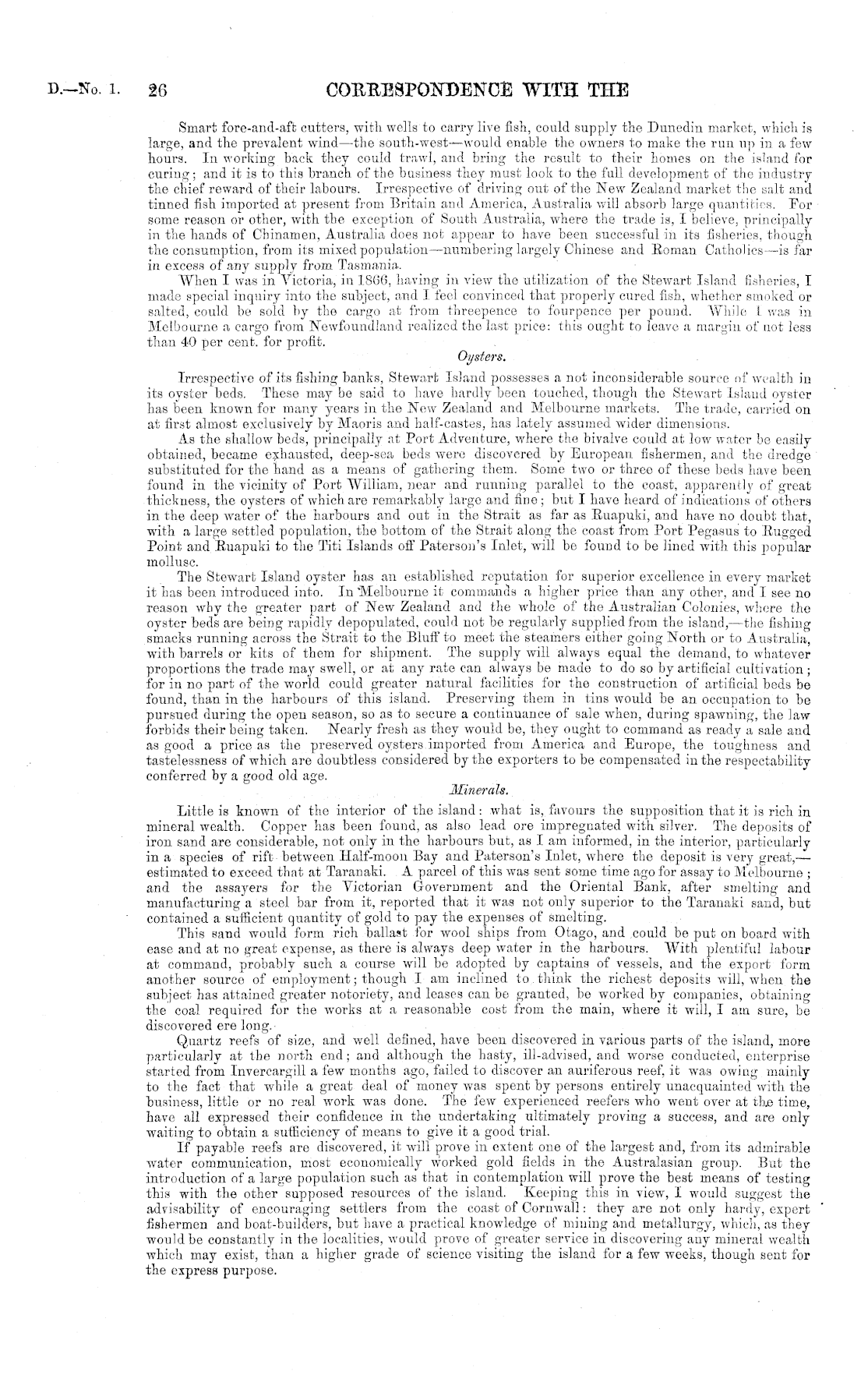 D.—No. 1. 26 CORRESPONDENCE WITH THE

Smart fore-and-aft cutters, with wells to carry live fish, could supply the Dunedin market, which is large, and the prevalent wind—the south-west—would enable the owners to make the run up in a few hours. In working back they could trawl, and bring the result to their homes on the island for curing; and it is to this branch of the business they must look to the full development of the industry the chief reward of their labours. Irrespective of driving out of the New Zealand market the salt and tinned fish imported at present from Britain and America, Australia will absorb large quantities. For some reason or other, with the exception of South Australia, where the trade is, I believe, principally in the hands of Chinamen, Australia does not appear to have been successful in its fisheries, though the consumption, from its mixed population—numbering largely Chinese and Roman Catholics—is far in excess of any supply from Tasmania.

When I was in Victoria, in 1866, having in view the utilization of the Stewart Island fisheries, I made special inquiry into the subject, and I feel convinced that properly cured fish, whether smoked or salted, could be sold by the cargo at from threepence to fourpence per pound. While I was in Melbourne a cargo from Newfoundland realized the last price: this ought to leave a margin of not less than 40 per cent. for profit.

Oysters.

Irrespective of its fishing banks, Stewart Island possesses a not inconsiderable source of wealth in its oyster beds. These may be said to have hardly been touched, though the Stewart Island oyster has been known for many years in the New Zealand and Melbourne markets. The trade, carried on at first almost exclusively by Maoris and half-castes, has lately assumed wider dimensions.

As the shallow beds, principally at Port Adventure, where the bivalve could at low water be easily obtained, became exhausted, deep-sea beds were discovered by European fishermen, and the dredge substituted for the hand as a means of gathering them. Some two or three of these beds have been found in the vicinity of Port William, near and running parallel to the coast, apparently of great thickness, the oysters of which are remarkably large and fine; but I have heard of indications of others in the deep water of the harbours and out in the Strait as far as Ruapuki, and have no doubt that, with a large settled population, the bottom of the Strait along the coast from Port Pegasus to Rugged Point and Ruapuki to the Titi Islands off Paterson's Inlet, will be found to be lined with this popular mollusc.

The Stewart Island oyster has an established reputation for superior excellence in every market it has been introduced into. In Melbourne it commands a higher price than any other, and I see no reason why the greater part of New Zealand and the whole of the Australian Colonies, where the oyster beds are being rapidly depopulated, could not be regularly supplied from the island,—the fishing smacks running across the Strait to the Bluff to meet the steamers either going North or to Australia, with barrels or kits of them for shipment. The supply will always equal the demand, to whatever proportions the trade may swell, or at any rate can always be made to do so by artificial cultivation; for in no part of the world could greater natural facilities for the construction of artificial beds be found, than in the harbours of this island. Preserving them in tins would be an occupation to be pursued during the open season, so as to secure a continuance of sale when, during spawning, the law forbids their being taken. Nearly fresh as they would be, they ought to command as ready a sale and as good a price as the preserved oysters imported from America and Europe, the toughness and tastelessness of which are doubtless considered by the exporters to be compensated in the respectability conferred by a good old age.

Minerals.

Little is known of the interior of the island: what is, favours the supposition that it is rich in mineral wealth. Copper has been found, as also lead ore impregnated with silver. The deposits of iron sand are considerable, not only in the harbours but, as I am informed, in the interior, particularly in a species of rift between Half-moon Bay and Paterson's Inlet, where the deposit is very great,—estimated to exceed that at Taranaki. A parcel of this was sent some time ago for assay to Melbourne; and the assayers for the Victorian Government and the Oriental Bank, after smelting and manufacturing a steel bar from it, reported that it was not only superior to the Taranaki sand, but contained a sufficient quantity of gold to pay the expenses of smelting.

This sand would form rich ballast for wool ships from Otago, and could be put on board with ease and at no great expense, as there is always deep water in the harbours. With plentiful labour at command, probably such a course will be adopted by captains of vessels, and the export form another source of employment; though I am inclined to think the richest deposits will, when the subject has attained greater notoriety, and leases can be granted, be worked by companies, obtaining the coal required for the works at a reasonable cost from the main, where it will, I am sure, be discovered ere long.

Quartz reefs of size, and well defined, have been discovered in various parts of the island, more particularly at the north end; and although the hasty, ill-advised, and worse conducted, enterprise started from Invercargill a few months ago, failed to discover an auriferous reef, it was owing mainly to the fact that while a great deal of money was spent by persons entirely unacquainted with the business, little or no real work was done. The few experienced reefers who went over at the time, have all expressed their confidence in the undertaking ultimately proving a success, and are only waiting to obtain a sufficiency of means to give it a good trial.

If payable reefs are discovered, it will prove in extent one of the largest and, from its admirable water communication, most economically worked gold fields in the Australasian group. But the introduction of a large population such as that in contemplation will prove the best means of testing this with the other supposed resources of the island. Keeping this in view, I would suggest the advisability of encouraging settlers from the coast of Cornwall: they are not only hardy, expert fishermen and boat-builders, but have a practical knowledge of mining and metallurgy, which, as they would be constantly in the localities, would prove of greater service in discovering any mineral wealth which may exist, than a higher grade of science visiting the island for a few weeks, though sent for the express purpose.